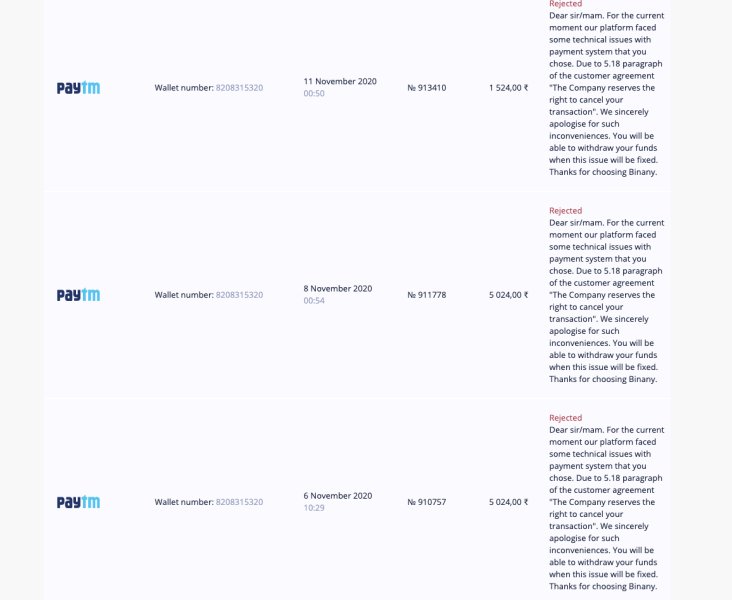 | | | | | | |
|---|---|---|---|---|---|
| Paytm | Wallet number: 8208315320 | 11 November 2020 00:50 | № 913410 | 1 524,00 ₹ | Rejected Dear sir/mam. For the current moment our platform faced some technical issues with payment system that you chose. Due to 5.18 paragraph of the customer agreement "The Company reserves the right to cancel your transaction". We sincerely apologise for such inconveniences. You will be able to withdraw your funds when this issue will be fixed. Thanks for choosing Binany. |
| Paytm | Wallet number: 8208315320 | 8 November 2020 00:54 | № 911778 | 5 024,00 ₹ | Rejected Dear sir/mam. For the current moment our platform faced some technical issues with payment system that you chose. Due to 5.18 paragraph of the customer agreement "The Company reserves the right to cancel your transaction". We sincerely apologise for such inconveniences. You will be able to withdraw your funds when this issue will be fixed. Thanks for choosing Binany. |
| Paytm | Wallet number: 8208315320 | 6 November 2020 10:29 | № 910757 | 5 024,00 ₹ | Rejected Dear sir/mam. For the current moment our platform faced some technical issues with payment system that you chose. Due to 5.18 paragraph of the customer agreement "The Company reserves the right to cancel your transaction". We sincerely apologise for such inconveniences. You will be able to withdraw your funds when this issue will be fixed. Thanks for choosing Binany. |